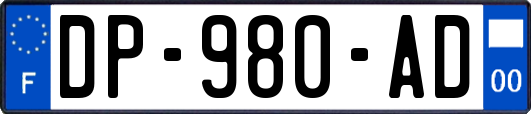 F
DP-980-AD
00